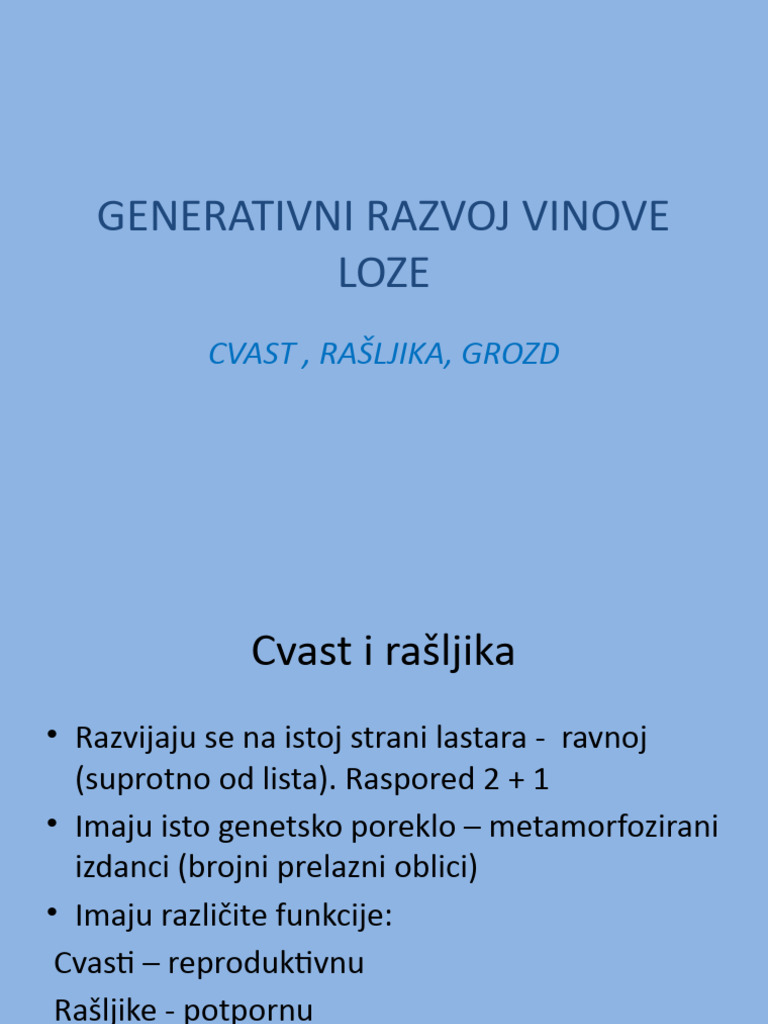 GENERATIVNI RAZVOJ VINOVE LOZE

CVAST , RAŠLJIKA, GROZD

Cvast i rašljika

• Razvijaju se na istoj strani lastara - ravnoj (suprotno od lista). Raspored 2 + 1
• Imaju isto genetsko poreklo – metamorfozirani izdanci (brojni prelazni oblici)
• Imaju različite funkcije:
Cvasti – reproduktivnu
Rašljike - potpornu